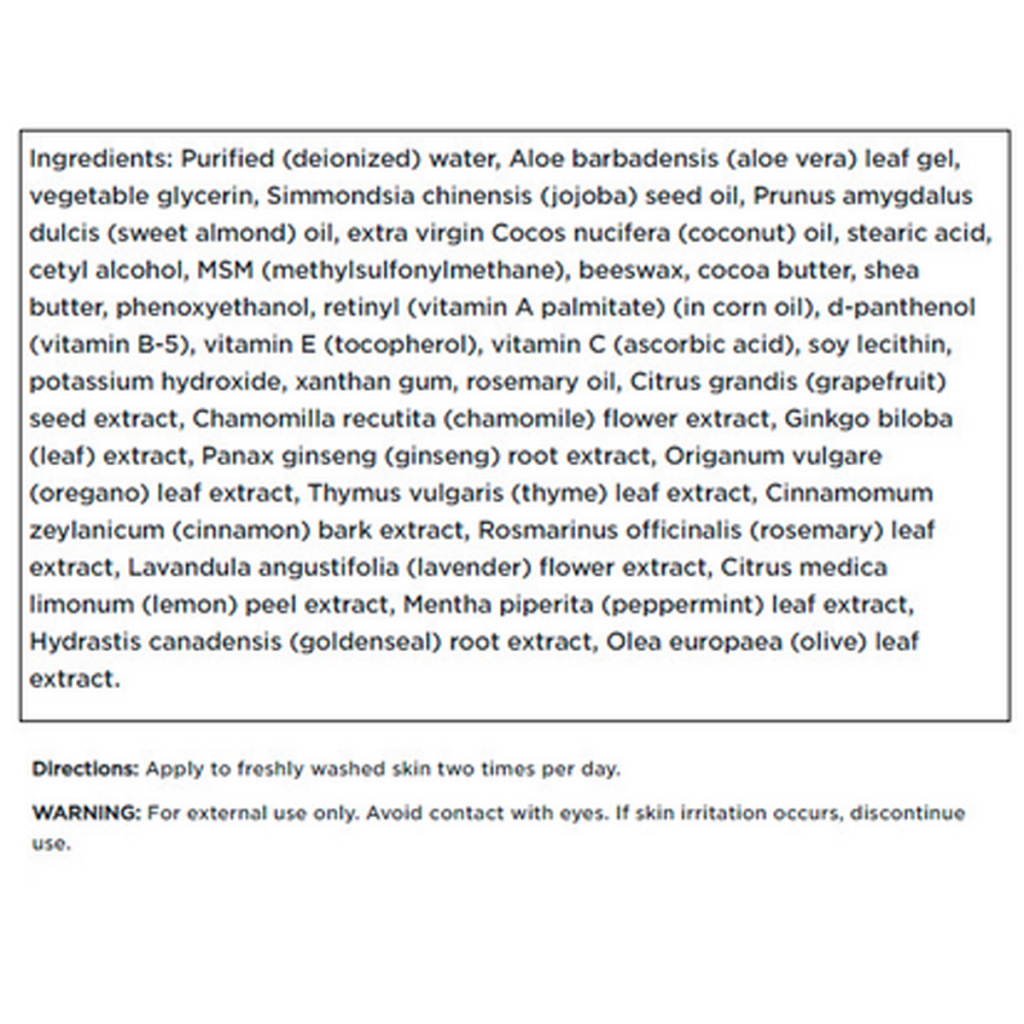 Ingredients: Purified (deionized) water, Aloe barbadensis (aloe vera) leaf gel, vegetable glycerin, Simmondsia chinensis (jojoba) seed oil, Prunus amygdalus dulcis (sweet almond) oil, extra virgin Cocos nucifera (coconut) oil, stearic acid, cetyl alcohol, MSM (methylsulfonylmethane), beeswax, cocoa butter, shea butter, phenoxyethanol, retinyl (vitamin A palmitate) (in corn oil), d-panthenol (vitamin B-5), vitamin E (tocopherol), vitamin C (ascorbic acid), soy lecithin, potassium hydroxide, xanthan gum, rosemary oil, Citrus grandis (grapefruit) seed extract, Chamomilla recutita (chamomile) flower extract, Ginkgo biloba (leaf) extract, Panax ginseng (ginseng) root extract, Origanum vulgare (oregano) leaf extract, Thymus vulgaris (thyme) leaf extract, Cinnamomum zeylanicum (cinnamon) bark extract, Rosmarinus officinalis (rosemary) leaf extract, Lavandula angustifolia (lavender) flower extract, Citrus medica limonum (lemon) peel extract, Mentha piperita (peppermint) leaf extract, Hydrastis canadensis (goldenseal) root extract, Olea europaea (olive) leaf extract.

Directions: Apply to freshly washed skin two times per day.

WARNING: For external use only. Avoid contact with eyes. If skin irritation occurs, discontinue use.